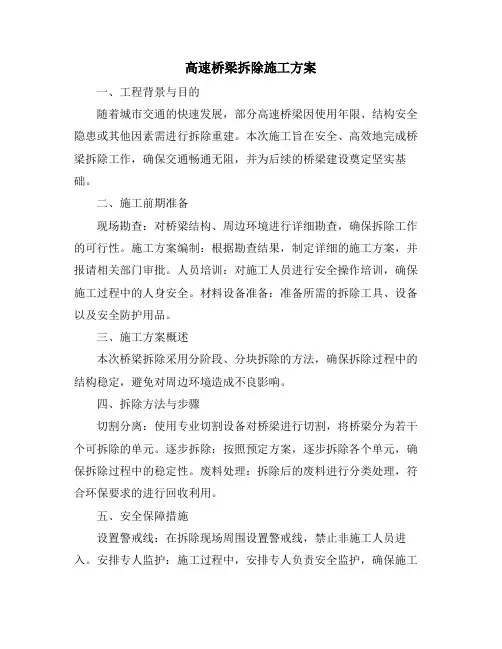 高速桥梁拆除施工方案

一、工程背景与目的

随着城市交通的快速发展，部分高速桥梁因使用年限、结构安全隐患或其他因素需进行拆除重建。本次施工旨在安全、高效地完成桥梁拆除工作，确保交通畅通无阻，并为后续的桥梁建设奠定坚实基础。

二、施工前期准备

现场勘查：对桥梁结构、周边环境进行详细勘查，确保拆除工作的可行性。施工方案编制：根据勘查结果，制定详细的施工方案，并报请相关部门审批。人员培训：对施工人员进行安全操作培训，确保施工过程中的人身安全。材料设备准备：准备所需的拆除工具、设备以及安全防护用品。

三、施工方案概述

本次桥梁拆除采用分阶段、分块拆除的方法，确保拆除过程中的结构稳定，避免对周边环境造成不良影响。

四、拆除方法与步骤

切割分离：使用专业切割设备对桥梁进行切割，将桥梁分为若干个可拆除的单元。逐步拆除：按照预定方案，逐步拆除各个单元，确保拆除过程中的稳定性。废料处理：拆除后的废料进行分类处理，符合环保要求的进行回收利用。

五、安全保障措施

设置警戒线：在拆除现场周围设置警戒线，禁止非施工人员进入。安排专人监护：施工过程中，安排专人负责安全监护，确保施工